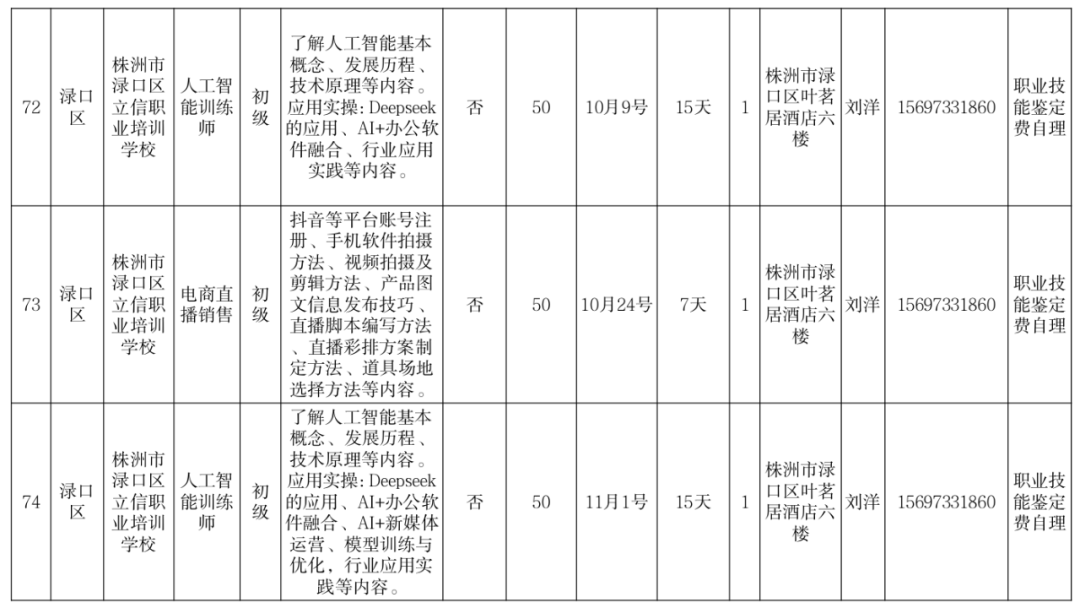 | 72 | 渌口区 | 株洲市渌口区立信职业培训学校 | 人工智能训练师 | 初级 | 了解人工智能基本概念、发展历程、技术原理等内容。应用实操：Deepseek的应用、AI+办公软件融合、行业应用实践等内容。 | 否 | 50 | 10月9号 | 15天 | 1 | 株洲市渌口区叶茗居酒店六楼 | 刘洋 | 15697331860 | 职业技能鉴定费自理 |
|---|---|---|---|---|---|---|---|---|---|---|---|---|---|---|
| 73 | 渌口区 | 株洲市渌口区立信职业培训学校 | 电商直播销售 | 初级 | 抖音等平台账号注册、手机软件拍摄方法、视频拍摄及剪辑方法、产品图文信息发布技巧、直播脚本编写方法、直播彩排方案制定方法、道具场地选择方法等内容。 | 否 | 50 | 10月24号 | 7天 | 1 | 株洲市渌口区叶茗居酒店六楼 | 刘洋 | 15697331860 | 职业技能鉴定费自理 |
| 74 | 渌口区 | 株洲市渌口区立信职业培训学校 | 人工智能训练师 | 初级 | 了解人工智能基本概念、发展历程、技术原理等内容。应用实操：Deepseek的应用、AI+办公软件融合、AI+新媒体运营、模型训练与优化，行业应用实践等内容。 | 否 | 50 | 11月1号 | 15天 | 1 | 株洲市渌口区叶茗居酒店六楼 | 刘洋 | 15697331860 | 职业技能鉴定费自理 |